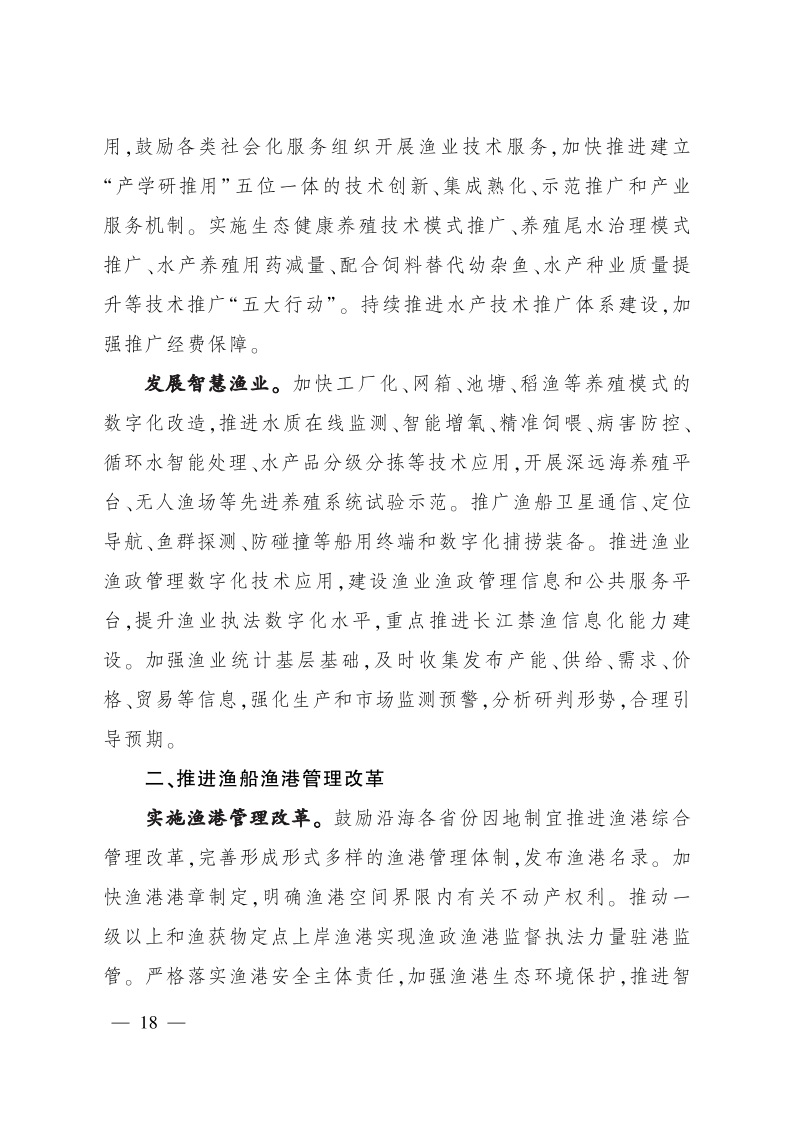 用,鼓励各类社会化服务组织开展渔业技术服务,加快推进建立“产学研推用”五位一体的技术创新、集成熟化、示范推广和产业服务机制。实施生态健康养殖技术模式推广、养殖尾水治理模式推广、水产养殖用药减量、配合饲料替代幼杂鱼、水产种业质量提升等技术推广“五大行动”。持续推进水产技术推广体系建设,加强推广经费保障。

发展智慧渔业。加快工厂化、网箱、池塘、稻渔等养殖模式的数字化改造,推进水质在线监测、智能增氧、精准饲喂、病害防控、循环水智能处理、水产品分级分拣等技术应用,开展深远海养殖平台、无人渔场等先进养殖系统试验示范。推广渔船卫星通信、定位导航、鱼群探测、防碰撞等船用终端和数字化捕捞装备。推进渔业渔政管理数字化技术应用,建设渔业渔政管理信息和公共服务平台,提升渔业执法数字化水平,重点推进长江禁渔信息化能力建设。加强渔业统计基层基础,及时收集发布产能、供给、需求、价格、贸易等信息,强化生产和市场监测预警,分析研判形势,合理引导预期。

二、推进渔船渔港管理改革

实施渔港管理改革。鼓励沿海各省份因地制宜推进渔港综合管理改革,完善形成形式多样的渔港管理体制,发布渔港名录。加快渔港港章制定,明确渔港空间界限内有关不动产权利。推动一级以上和渔获物定点上岸渔港实现渔政渔港监督执法力量驻港监管。严格落实渔港安全主体责任,加强渔港生态环境保护,推进智

— 18 —